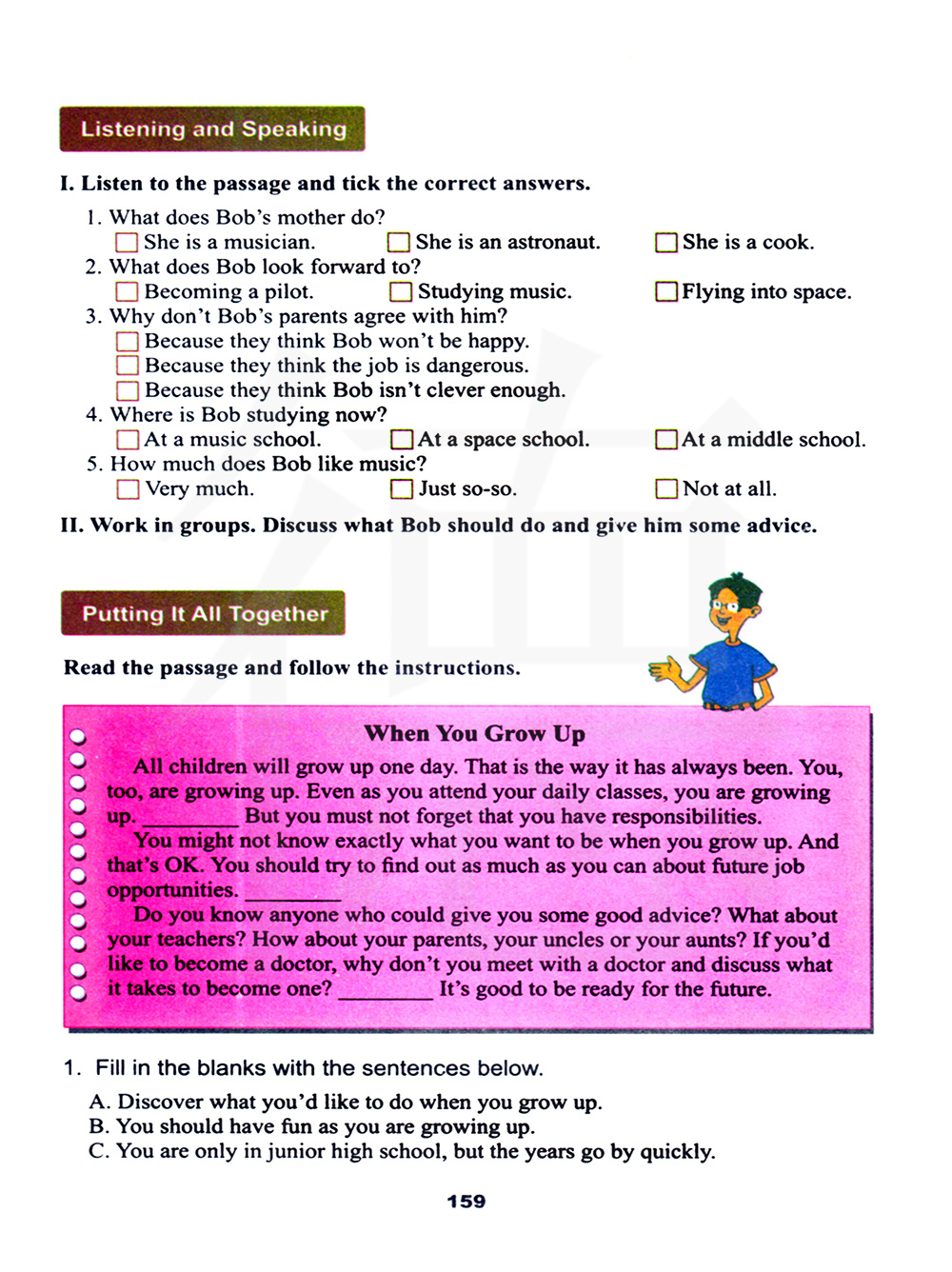 Listening and Speaking

I. Listen to the passage and tick the correct answers.

1. What does Bob's mother do?
☐ She is a musician. ☐ She is an astronaut. ☐ She is a cook.
2. What does Bob look forward to?
☐ Becoming a pilot. ☐ Studying music. ☐ Flying into space.
3. Why don't Bob's parents agree with him?
☐ Because they think Bob won't be happy.
☐ Because they think the job is dangerous.
☐ Because they think Bob isn't clever enough.
4. Where is Bob studying now?
☐ At a music school. ☐ At a space school. ☐ At a middle school.
5. How much does Bob like music?
☐ Very much. ☐ Just so-so. ☐ Not at all.

II. Work in groups. Discuss what Bob should do and give him some advice.

Putting It All Together

Read the passage and follow the instructions.

When You Grow Up

All children will grow up one day. That is the way it has always been. You, too, are growing up. Even as you attend your daily classes, you are growing up. ________ But you must not forget that you have responsibilities.

You might not know exactly what you want to be when you grow up. And that's OK. You should try to find out as much as you can about future job opportunities. ________

Do you know anyone who could give you some good advice? What about your teachers? How about your parents, your uncles or your aunts? If you'd like to become a doctor, why don't you meet with a doctor and discuss what it takes to become one? ________ It's good to be ready for the future.

1. Fill in the blanks with the sentences below.

A. Discover what you'd like to do when you grow up.
B. You should have fun as you are growing up.
C. You are only in junior high school, but the years go by quickly.

159